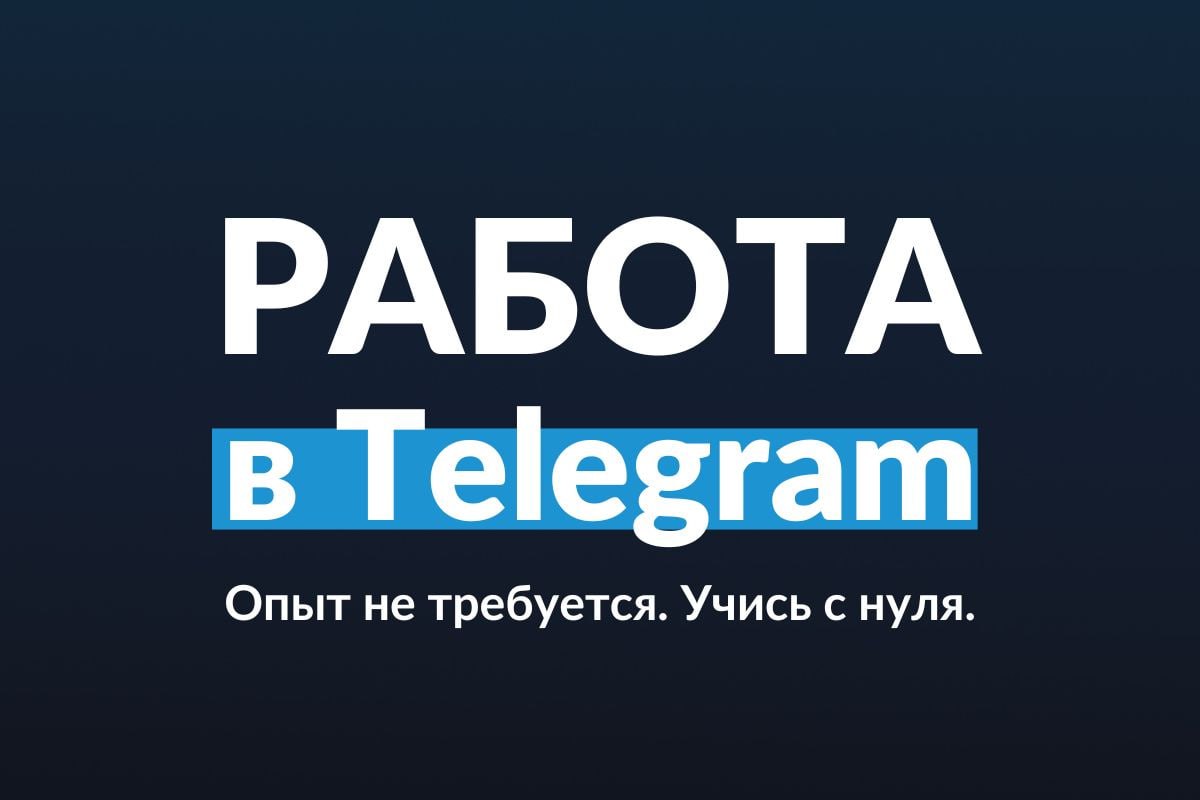 РАБОТА
в Telegram
Опыт не требуется. Учись с нуля.